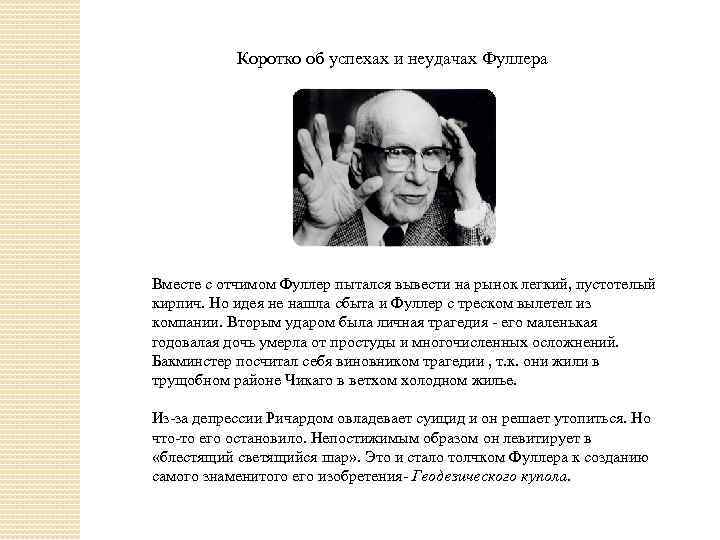 Коротко об успехах и неудачах Фуллера

Вместе с отчимом Фуллер пытался вывести на рынок легкий, пустотелый кирпич. Но идея не нашла сбыта и Фуллер с треском вылетел из компании. Вторым ударом была личная трагедия - его маленькая годовалая дочь умерла от простуды и многочисленных осложнений. Бакминстер посчитал себя виновником трагедии , т.к. они жили в трущобном районе Чикаго в ветхом холодном жилье.

Из-за депрессии Ричардом овладевает суицид и он решает утопиться. Но что-то его остановило. Непостижимым образом он левитирует в «блестящий светящийся шар». Это и стало толчком Фуллера к созданию самого знаменитого его изобретения- Геодезического купола.